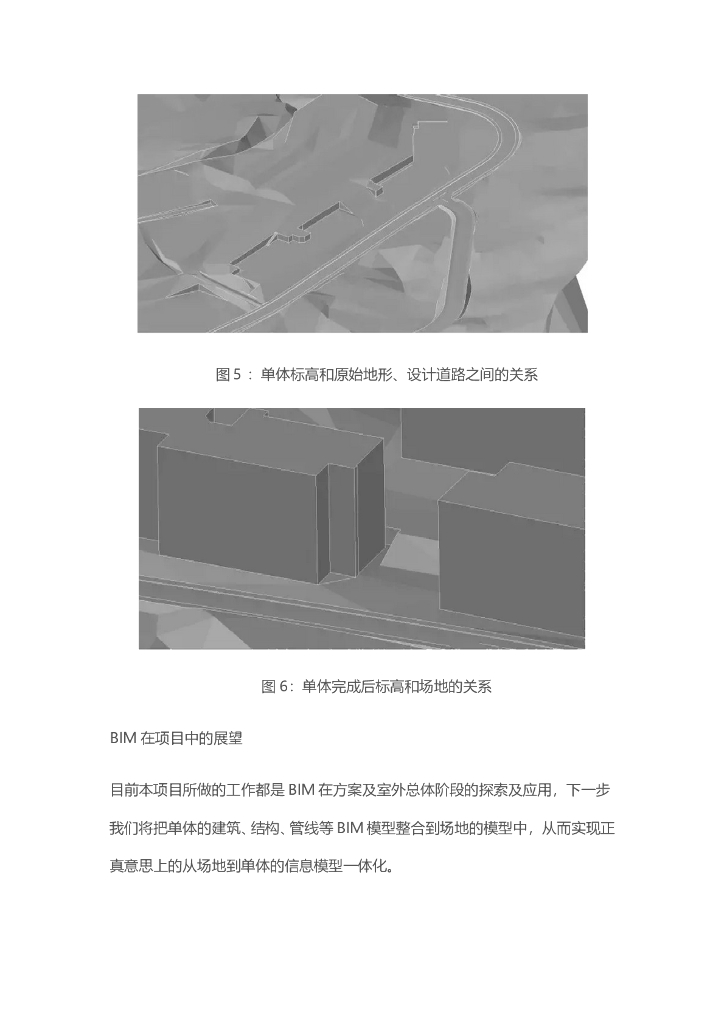 图 5 ： 单体标高和原始地形、设计道路之间的关系

图 6：单体完成后标高和场地的关系

BIM 在项目中的展望

目前本项目所做的工作都是 BIM 在方案及室外总体阶段的探索及应用，下一步我们将把单体的建筑、结构、管线等 BIM 模型整合到场地的模型中，从而实现正真意思上的从场地到单体的信息模型一体化。